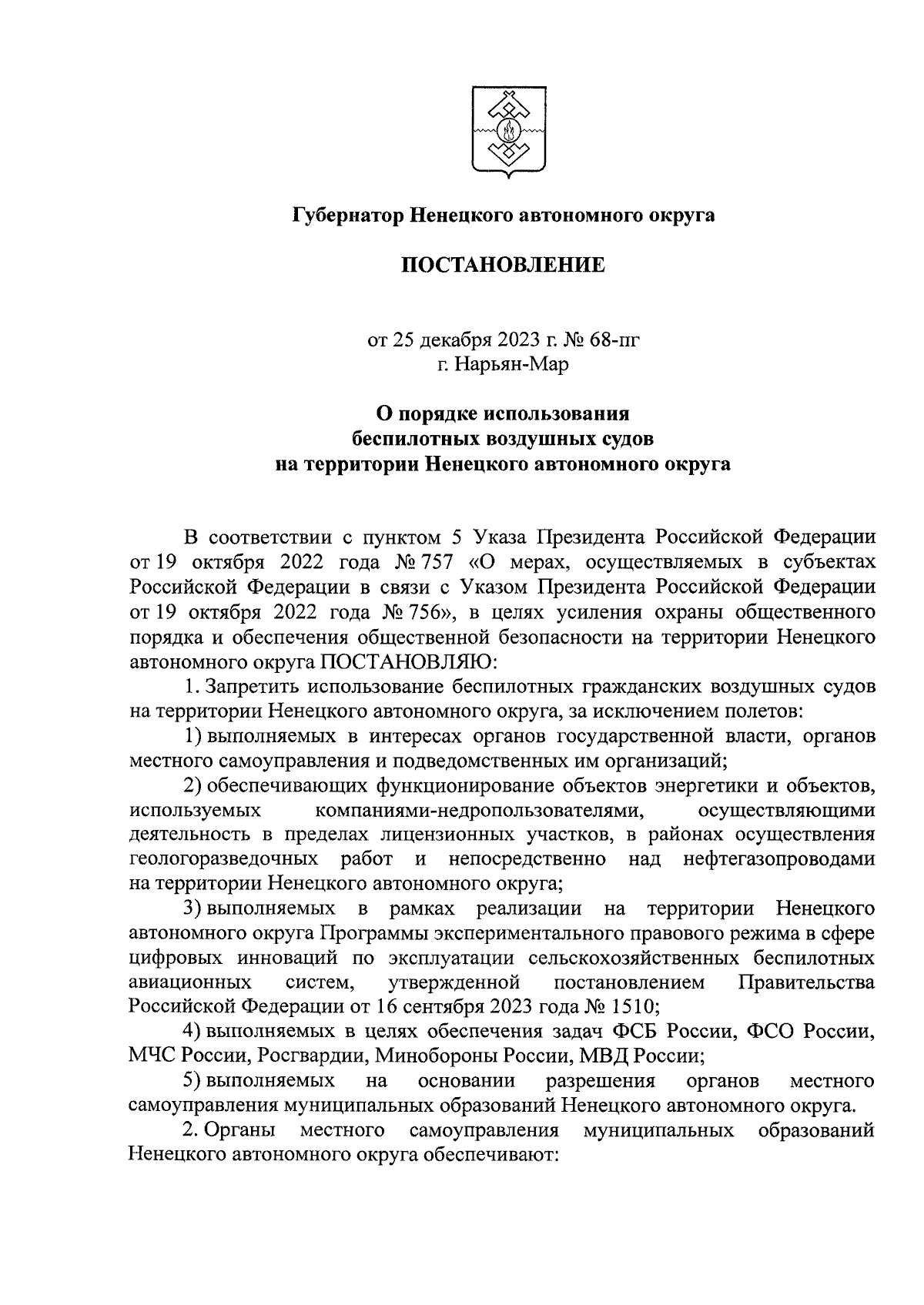 Губернатор Ненецкого автономного округа

ПОСТАНОВЛЕНИЕ

от 25 декабря 2023 г. № 68-пг
г. Нарьян-Мар

О порядке использования
беспилотных воздушных судов
на территории Ненецкого автономного округа

В соответствии с пунктом 5 Указа Президента Российской Федерации от 19 октября 2022 года № 757 «О мерах, осуществляемых в субъектах Российской Федерации в связи с Указом Президента Российской Федерации от 19 октября 2022 года № 756», в целях усиления охраны общественного порядка и обеспечения общественной безопасности на территории Ненецкого автономного округа ПОСТАНОВЛЯЮ:

1. Запретить использование беспилотных гражданских воздушных судов на территории Ненецкого автономного округа, за исключением полетов:

1) выполняемых в интересах органов государственной власти, органов местного самоуправления и подведомственных им организаций;

2) обеспечивающих функционирование объектов энергетики и объектов, используемых компаниями-недропользователями, осуществляющими деятельность в пределах лицензионных участков, в районах осуществления геологоразведочных работ и непосредственно над нефтегазопроводами на территории Ненецкого автономного округа;

3) выполняемых в рамках реализации на территории Ненецкого автономного округа Программы экспериментального правового режима в сфере цифровых инноваций по эксплуатации сельскохозяйственных беспилотных авиационных систем, утвержденной постановлением Правительства Российской Федерации от 16 сентября 2023 года № 1510;

4) выполняемых в целях обеспечения задач ФСБ России, ФСО России, МЧС России, Росгвардии, Минобороны России, МВД России;

5) выполняемых на основании разрешения органов местного самоуправления муниципальных образований Ненецкого автономного округа.

2. Органы местного самоуправления муниципальных образований Ненецкого автономного округа обеспечивают: